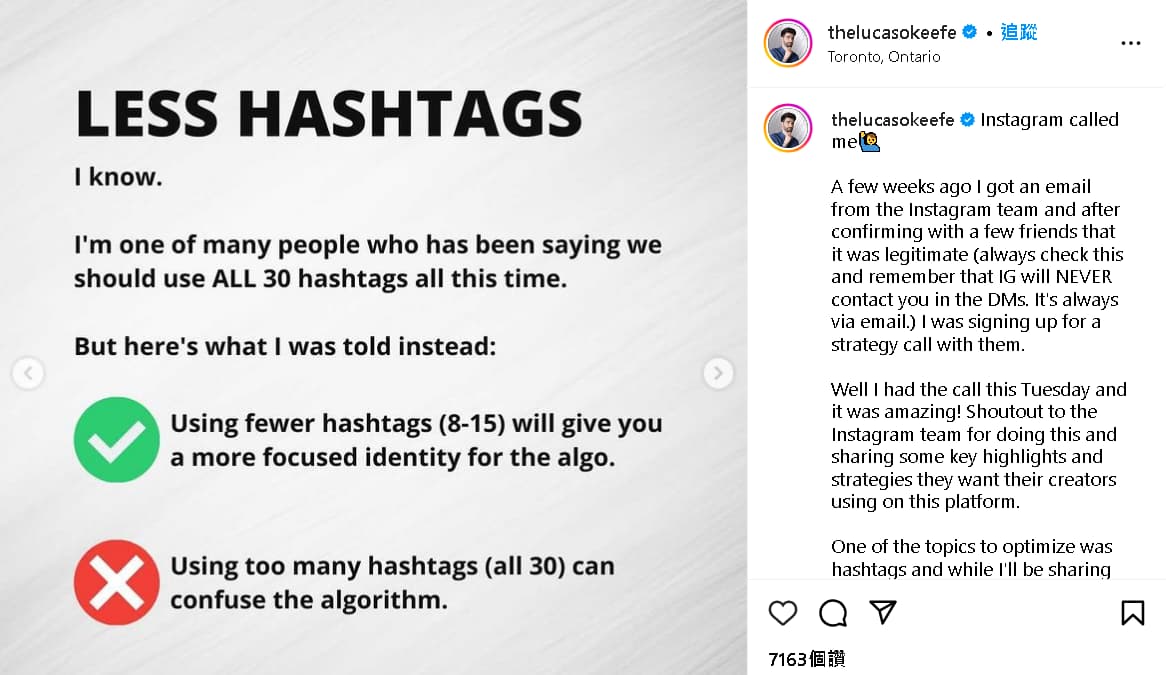 LESS HASHTAGS

I know.

I'm one of many people who has been saying we should use ALL 30 hashtags all this time.

But here's what I was told instead:

Using fewer hashtags (8-15) will give you a more focused identity for the algo.

Using too many hashtags (all 30) can confuse the algorithm.

thelucasokeefe • 追蹤
Toronto, Ontario

thelucasokeefe Instagram called me🙋

A few weeks ago I got an email from the Instagram team and after confirming with a few friends that it was legitimate (always check this and remember that IG will NEVER contact you in the DMs. It's always via email.) I was signing up for a strategy call with them.

Well I had the call this Tuesday and it was amazing! Shoutout to the Instagram team for doing this and sharing some key highlights and strategies they want their creators using on this platform.

One of the topics to optimize was hashtags and while I'll be sharing

7163個讚